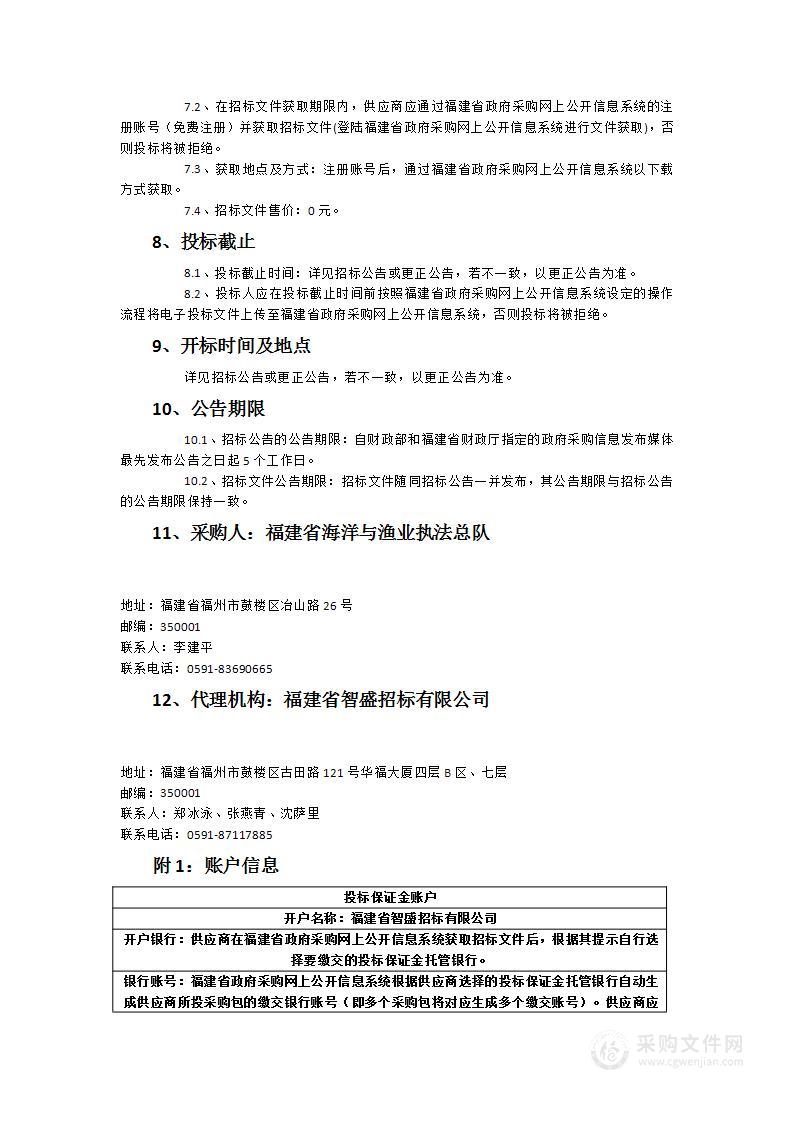 7.2、在招标文件获取期限内，供应商应通过福建省政府采购网上公开信息系统的注册账号（免费注册）并获取招标文件(登陆福建省政府采购网上公开信息系统进行文件获取)，否则投标将被拒绝。

7.3、获取地点及方式：注册账号后，通过福建省政府采购网上公开信息系统以下载方式获取。

7.4、招标文件售价：0元。

8、投标截止

8.1、投标截止时间：详见招标公告或更正公告，若不一致，以更正公告为准。

8.2、投标人应在投标截止时间前按照福建省政府采购网上公开信息系统设定的操作流程将电子投标文件上传至福建省政府采购网上公开信息系统，否则投标将被拒绝。

9、开标时间及地点

详见招标公告或更正公告，若不一致，以更正公告为准。

10、公告期限

10.1、招标公告的公告期限：自财政部和福建省财政厅指定的政府采购信息发布媒体最先发布公告之日起5个工作日。

10.2、招标文件公告期限：招标文件随同招标公告一并发布，其公告期限与招标公告的公告期限保持一致。

11、采购人：福建省海洋与渔业执法总队

地址：福建省福州市鼓楼区冶山路26号
邮编：350001
联系人：李建平
联系电话：0591-83690665

12、代理机构：福建省智盛招标有限公司

地址：福建省福州市鼓楼区古田路121号华福大厦四层B区、七层
邮编：350001
联系人：郑冰泳、张燕青、沈萨里
联系电话：0591-87117885

附1：账户信息

| 投标保证金账户 |
|---|
| 开户名称：福建省智盛招标有限公司 |
| 开户银行：供应商在福建省政府采购网上公开信息系统获取招标文件后，根据其提示自行选择要缴交的投标保证金托管银行。 |
| 银行账号：福建省政府采购网上公开信息系统根据供应商选择的投标保证金托管银行自动生成供应商所投采购包的缴交银行账号（即多个采购包将对应生成多个缴交账号）。供应商应 |

采购文件网
www.cgwenjian.com